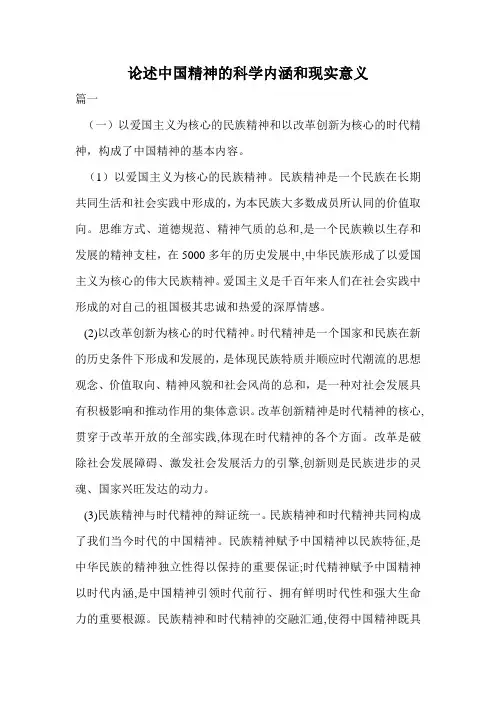 论述中国精神的科学内涵和现实意义

篇一

（一）以爱国主义为核心的民族精神和以改革创新为核心的时代精神，构成了中国精神的基本内容。

（1）以爱国主义为核心的民族精神。民族精神是一个民族在长期共同生活和社会实践中形成的，为本民族大多数成员所认同的价值取向。思维方式、道德规范、精神气质的总和,是一个民族赖以生存和发展的精神支柱，在 5000 多年的历史发展中,中华民族形成了以爱国主义为核心的伟大民族精神。爱国主义是千百年来人们在社会实践中形成的对自己的祖国极其忠诚和热爱的深厚情感。

(2)以改革创新为核心的时代精神。时代精神是一个国家和民族在新的历史条件下形成和发展的，是体现民族特质并顺应时代潮流的思想观念、价值取向、精神风貌和社会风尚的总和，是一种对社会发展具有积极影响和推动作用的集体意识。改革创新精神是时代精神的核心,贯穿于改革开放的全部实践,体现在时代精神的各个方面。改革是破除社会发展障碍、激发社会发展活力的引擎,创新则是民族进步的灵魂、国家兴旺发达的动力。

(3)民族精神与时代精神的辩证统一。民族精神和时代精神共同构成了我们当今时代的中国精神。民族精神赋予中国精神以民族特征,是中华民族的精神独立性得以保持的重要保证;时代精神赋予中国精神以时代内涵,是中国精神引领时代前行、拥有鲜明时代性和强大生命力的重要根源。民族精神和时代精神的交融汇通,使得中国精神既具